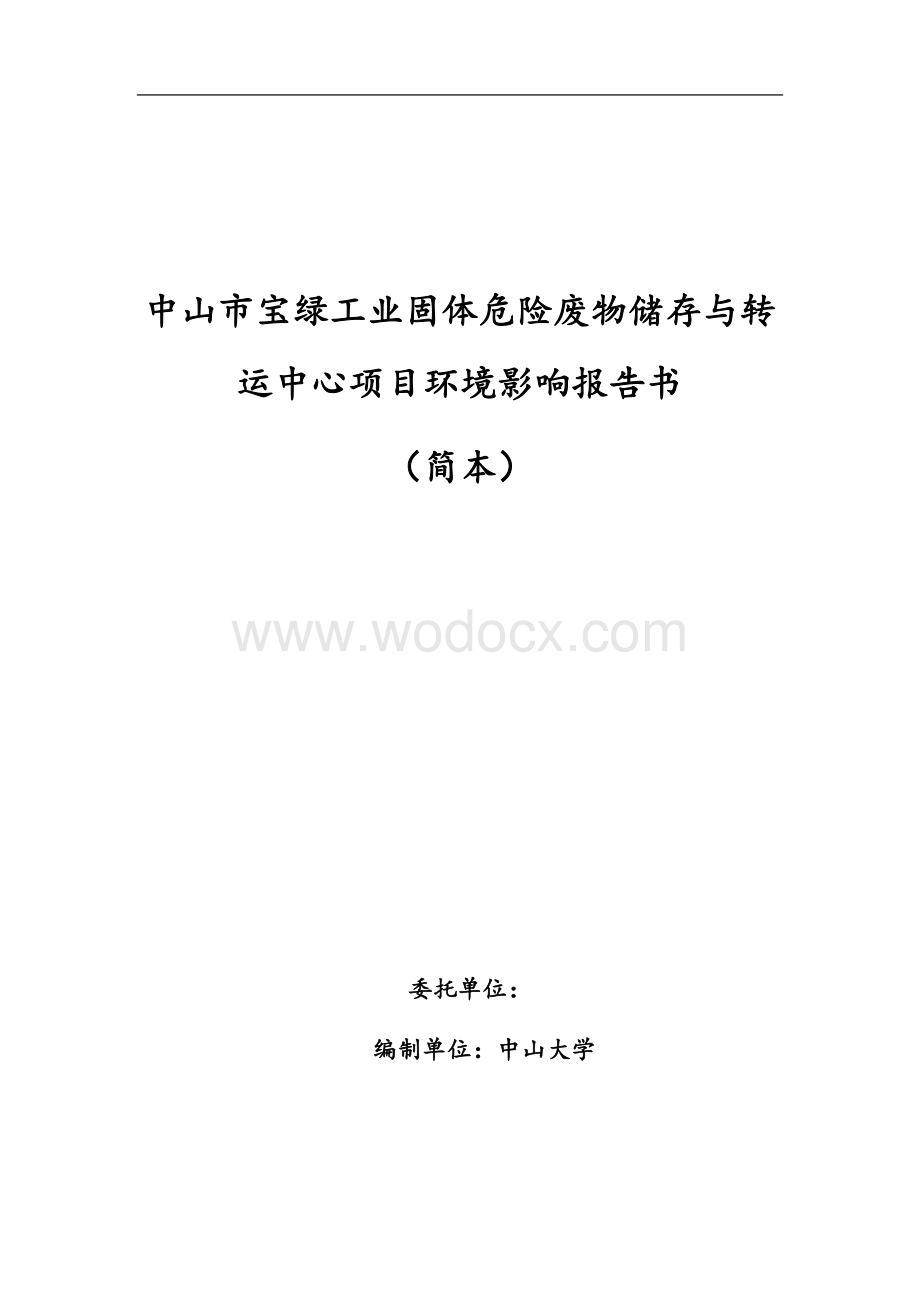 中山市宝绿工业固体危险废物储存与转运中心项目环境影响报告书

（简本）

www.wodocx.com

委托单位：

编制单位：中山大学